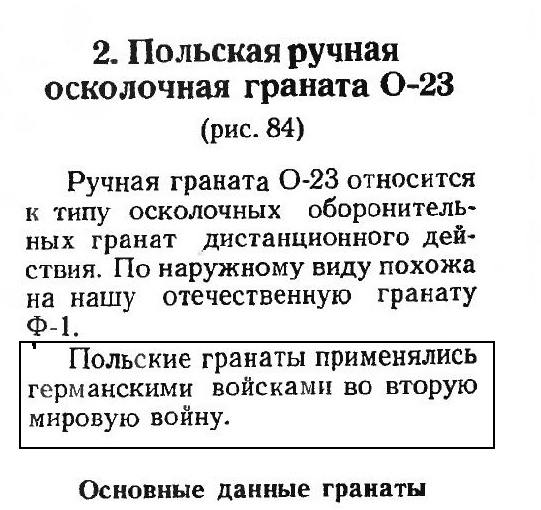 2. Польская ручная осколочная граната О-23
(рис. 84)

Ручная граната О-23 относится к типу осколочных оборонительных гранат дистанционного действия. По наружному виду похожа на нашу отечественную гранату Ф-1.

Польские гранаты применялись германскими войсками во вторую мировую войну.

Основные данные гранаты